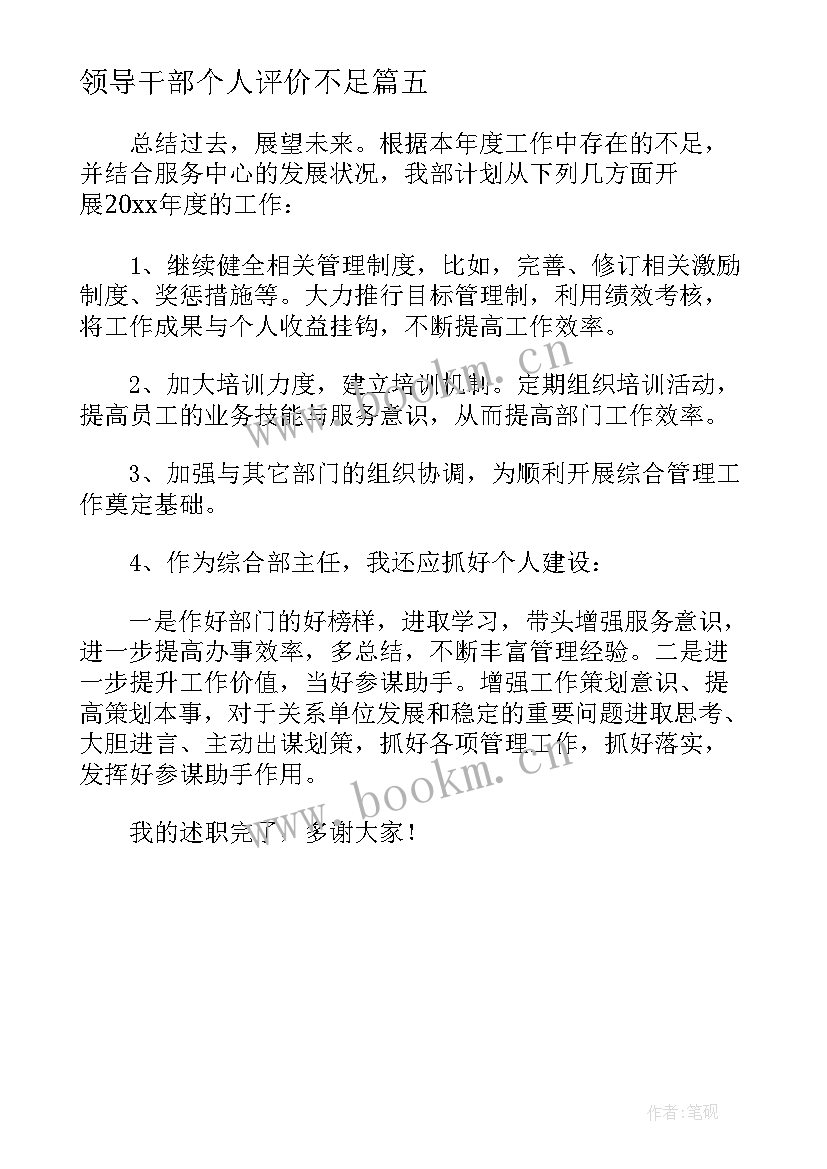 领导干部个人评价不足篇五

总结过去，展望未来。根据本年度工作中存在的不足，并结合服务中心的发展状况，我部计划从下列几方面开展20xx年度的工作：

1、继续健全相关管理制度，比如，完善、修订相关激励制度、奖惩措施等。大力推行目标管理制，利用绩效考核，将工作成果与个人收益挂钩，不断提高工作效率。

2、加大培训力度，建立培训机制。定期组织培训活动，提高员工的业务技能与服务意识，从而提高部门工作效率。

3、加强与其它部门的组织协调，为顺利开展综合管理工作奠定基础。

4、作为综合部主任，我还应抓好个人建设：

一是作好部门的好榜样，进取学习，带头增强服务意识，进一步提高办事效率，多总结，不断丰富管理经验。二是进一步提升工作价值，当好参谋助手。增强工作策划意识、提高策划本事，对于关系单位发展和稳定的重要问题进取思考、大胆进言、主动出谋划策，抓好各项管理工作，抓好落实，发挥好参谋助手作用。

我的述职完了，多谢大家！

www.bookm.cn

www.bookm.cn

作者:笔砚